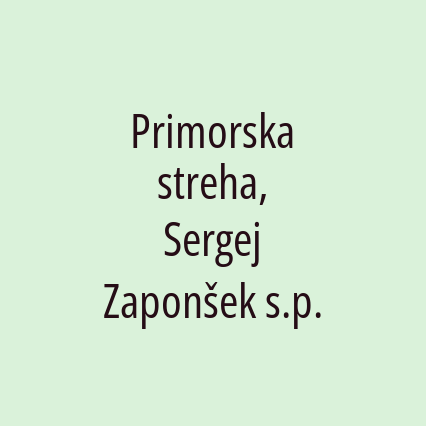 Primorska streha, Sergej Zaponšek s.p.